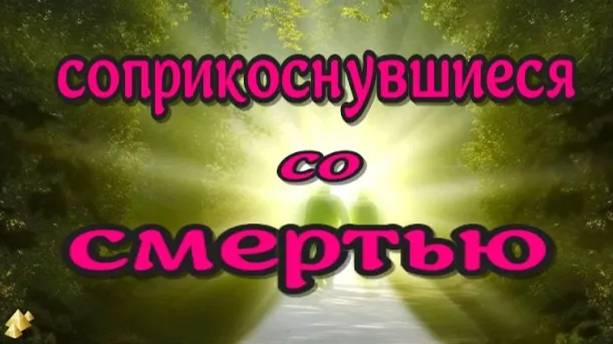 соприкоснувшиеся
со
смертью